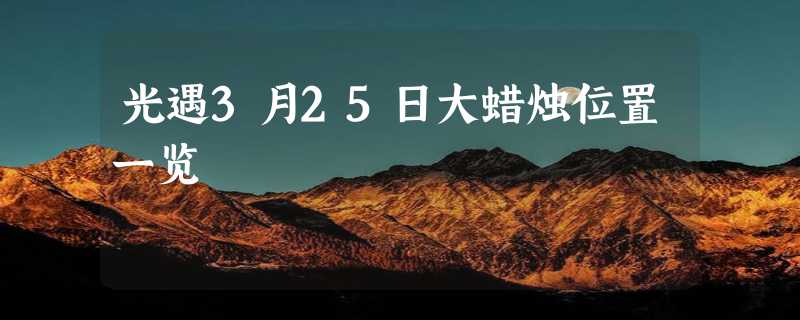 光遇3月25日大蜡烛位置一览